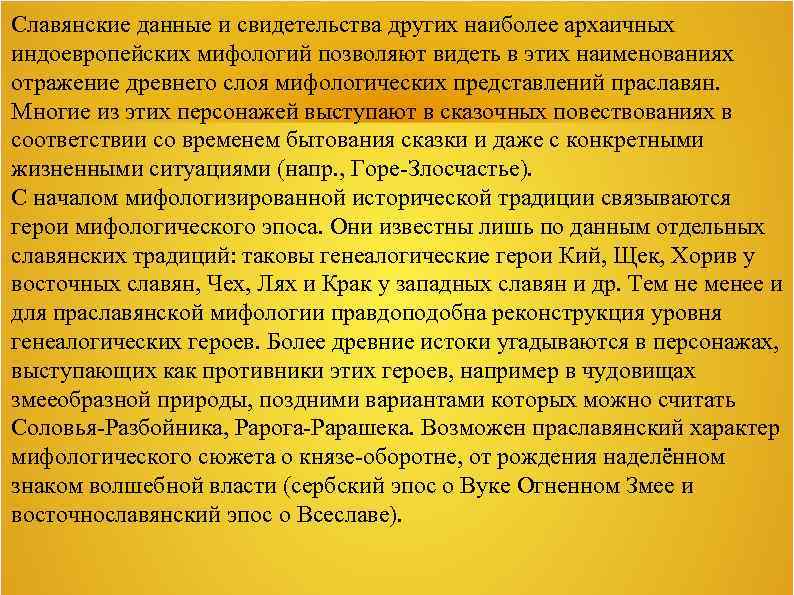 Славянские данные и свидетельства других наиболее архаичных индоевропейских мифологий позволяют видеть в этих наименованиях отражение древнего слоя мифологических представлений праславян. Многие из этих персонажей выступают в сказочных повествованиях в соответствии со временем бытования сказки и даже с конкретными жизненными ситуациями (напр., Горе-Злосчастье).

С началом мифологизированной исторической традиции связываются герои мифологического эпоса. Они известны лишь по данным отдельных славянских традиций: таковы генеалогические герои Кий, Щек, Хорив у восточных славян, Чех, Лях и Крак у западных славян и др. Тем не менее и для праславянской мифологии правдоподобна реконструкция уровня генеалогических героев. Более древние истоки угадываются в персонажах, выступающих как противники этих героев, например в чудовищах змееобразной природы, поздними вариантами которых можно считать Соловья-Разбойника, Рарога-Рарашека. Возможен праславянский характер мифологического сюжета о князе-оборотне, от рождения наделённом знаком волшебной власти (сербский эпос о Вуке Огненном Змее и восточнославянский эпос о Всеславе).